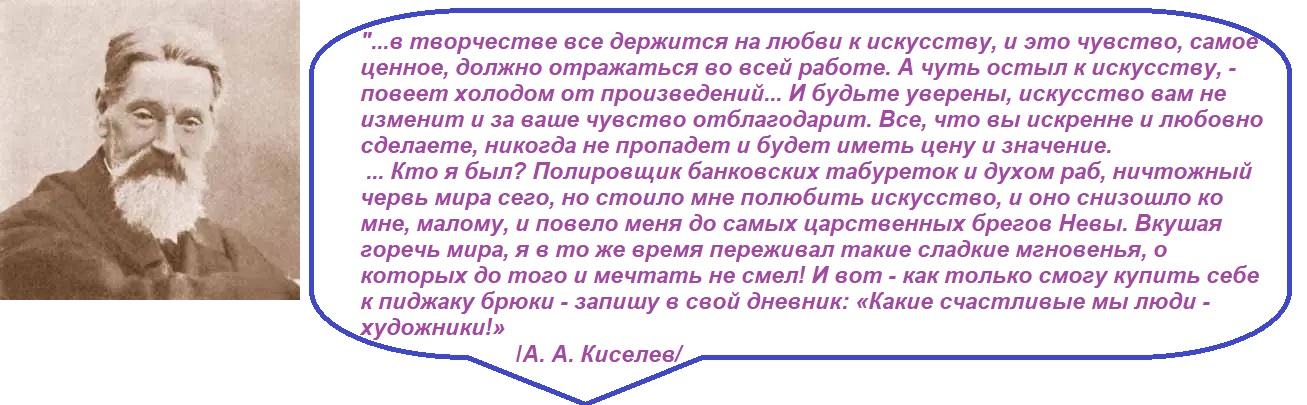 "...в творчестве все держится на любви к искусству, и это чувство, самое ценное, должно отражаться во всей работе. А чуть остыл к искусству, - повеет холодом от произведений... И будьте уверены, искусство вам не изменит и за ваше чувство отблагодарит. Все, что вы искренне и любовно сделаете, никогда не пропадет и будет иметь цену и значение.

... Кто я был? Полировщик банковских табуреток и духом раб, ничтожный червь мира сего, но стоило мне полюбить искусство, и оно снизошло ко мне, малому, и повело меня до самых царственных брегов Невы. Вкушая горечь мира, я в то же время переживал такие сладкие мгновенья, о которых до того и мечтать не смел! И вот - как только смогу купить себе к пиджаку брюки - запишу в свой дневник: «Какие счастливые мы люди - художники!»

/А. А. Киселев/